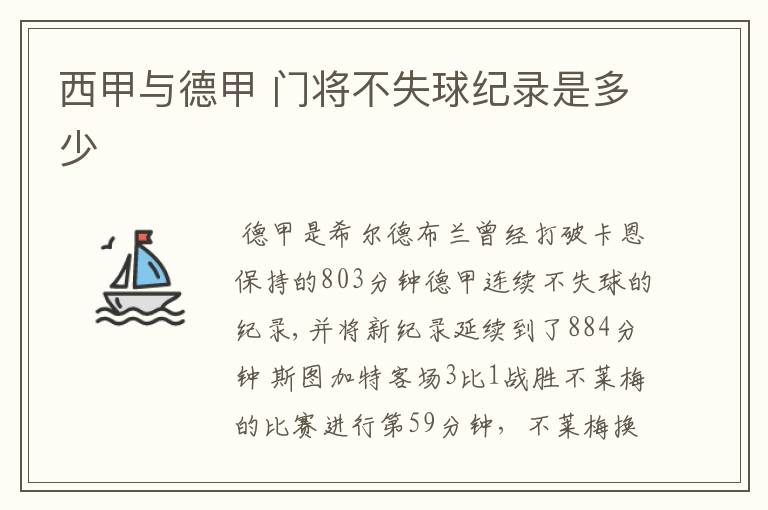 西甲与德甲 门将不失球纪录是多少

德甲是希尔德布兰曾经打破卡恩保持的803分钟德甲连续不失球的纪录，并将新纪录延续到了884分钟 斯图加特客场3比1战胜不莱梅的比赛进行第59分钟， 不莱梅换